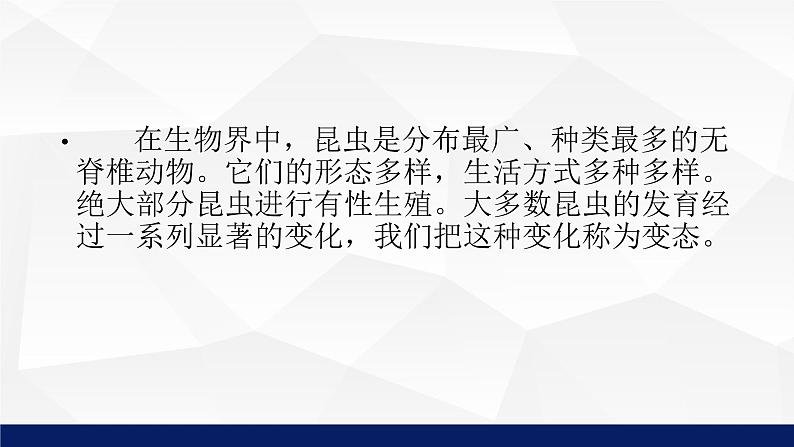 • 在生物界中，昆虫是分布最广、种类最多的无脊椎动物。它们的形态多样，生活方式多种多样。绝大部分昆虫进行有性生殖。大多数昆虫的发育经过一系列显著的变化，我们把这种变化称为变态。